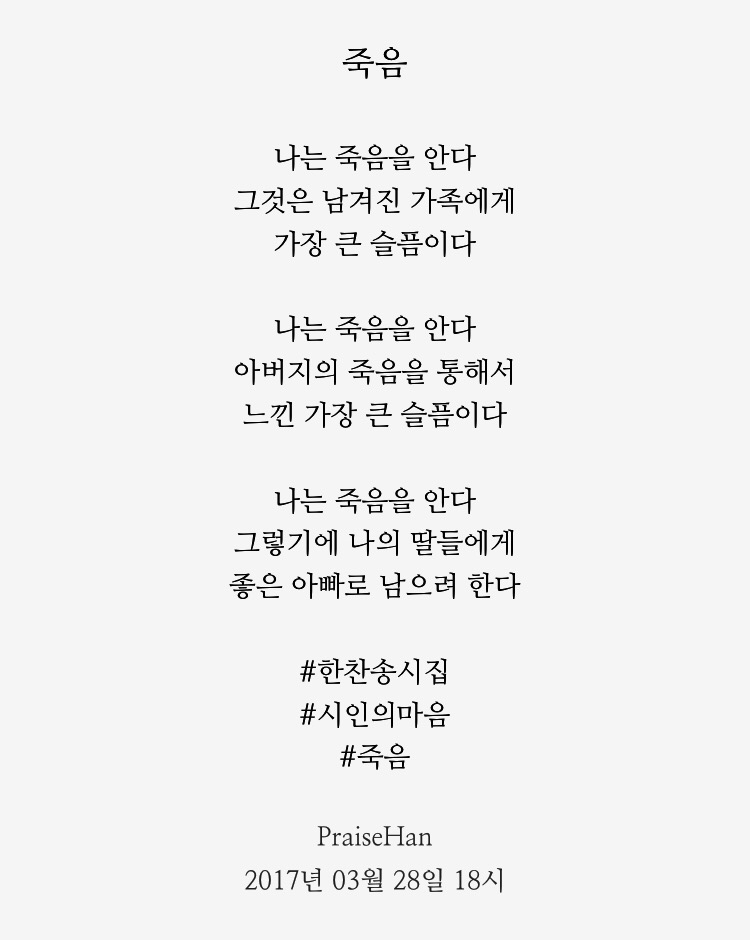 죽음

나는 죽음을 안다
그것은 남겨진 가족에게
가장 큰 슬픔이다

나는 죽음을 안다
아버지의 죽음을 통해서
느낀 가장 큰 슬픔이다

나는 죽음을 안다
그렇기에 나의 딸들에게
좋은 아빠로 남으려 한다

#한찬송시집
#시인의마음
#죽음

PraiseHan
2017년 03월 28일 18시